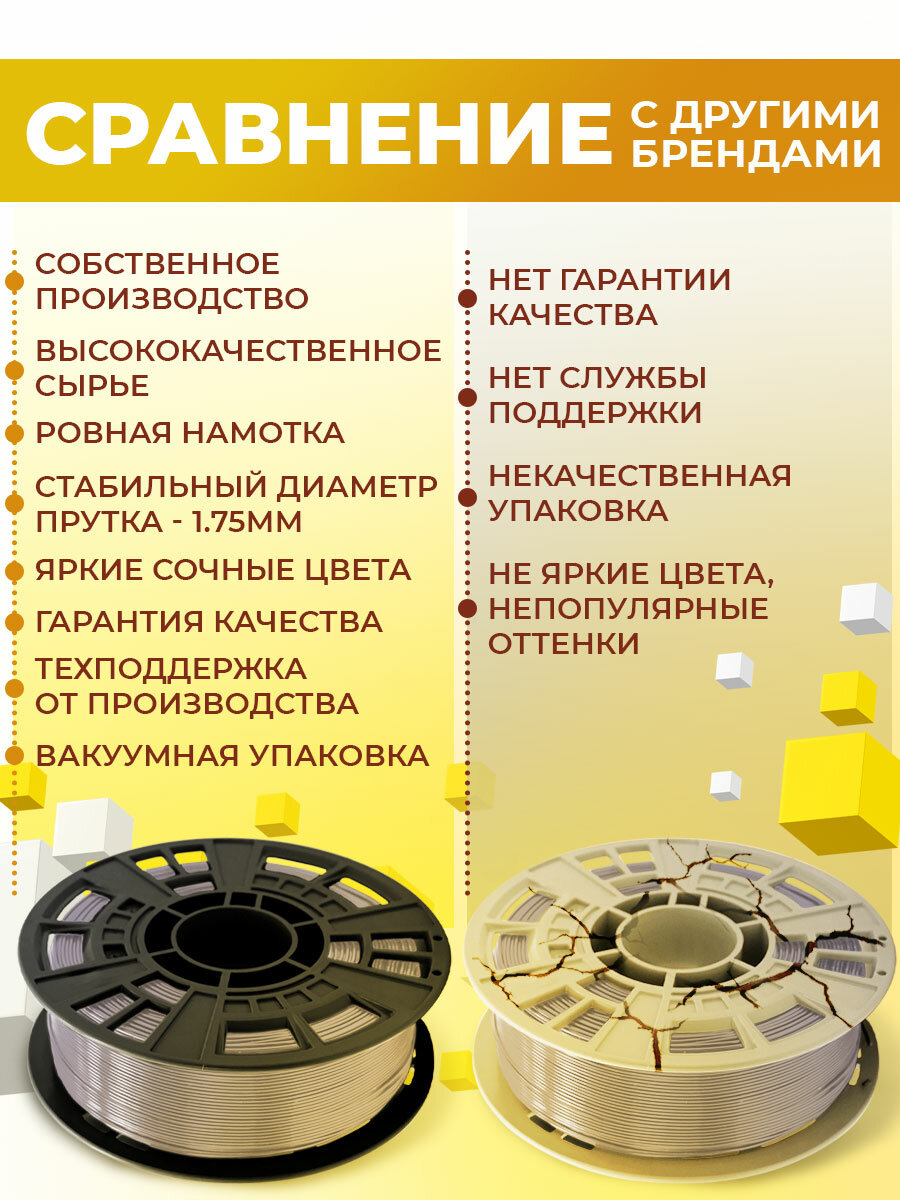 СРАВНЕНИЕ С ДРУГИМИ БРЕНДАМИ

СОБСТВЕННОЕ ПРОИЗВОДСТВО

ВЫСОКОКАЧЕСТВЕННОЕ СЫРЬЕ

РОВНАЯ НАМОТКА

СТАБИЛЬНЫЙ ДИАМЕТР ПРУТКА - 1.75ММ

ЯРКИЕ СОЧНЫЕ ЦВЕТА

ГАРАНТИЯ КАЧЕСТВА

ТЕХПОДДЕРЖКА ОТ ПРОИЗВОДСТВА

ВАКУУМНАЯ УПАКОВКА

НЕТ ГАРАНТИИ КАЧЕСТВА

НЕТ СЛУЖБЫ ПОДДЕРЖКИ

НЕКАЧЕСТВЕННАЯ УПАКОВКА

НЕ ЯРКИЕ ЦВЕТА, НЕПОПУЛЯРНЫЕ ОТТЕНКИ